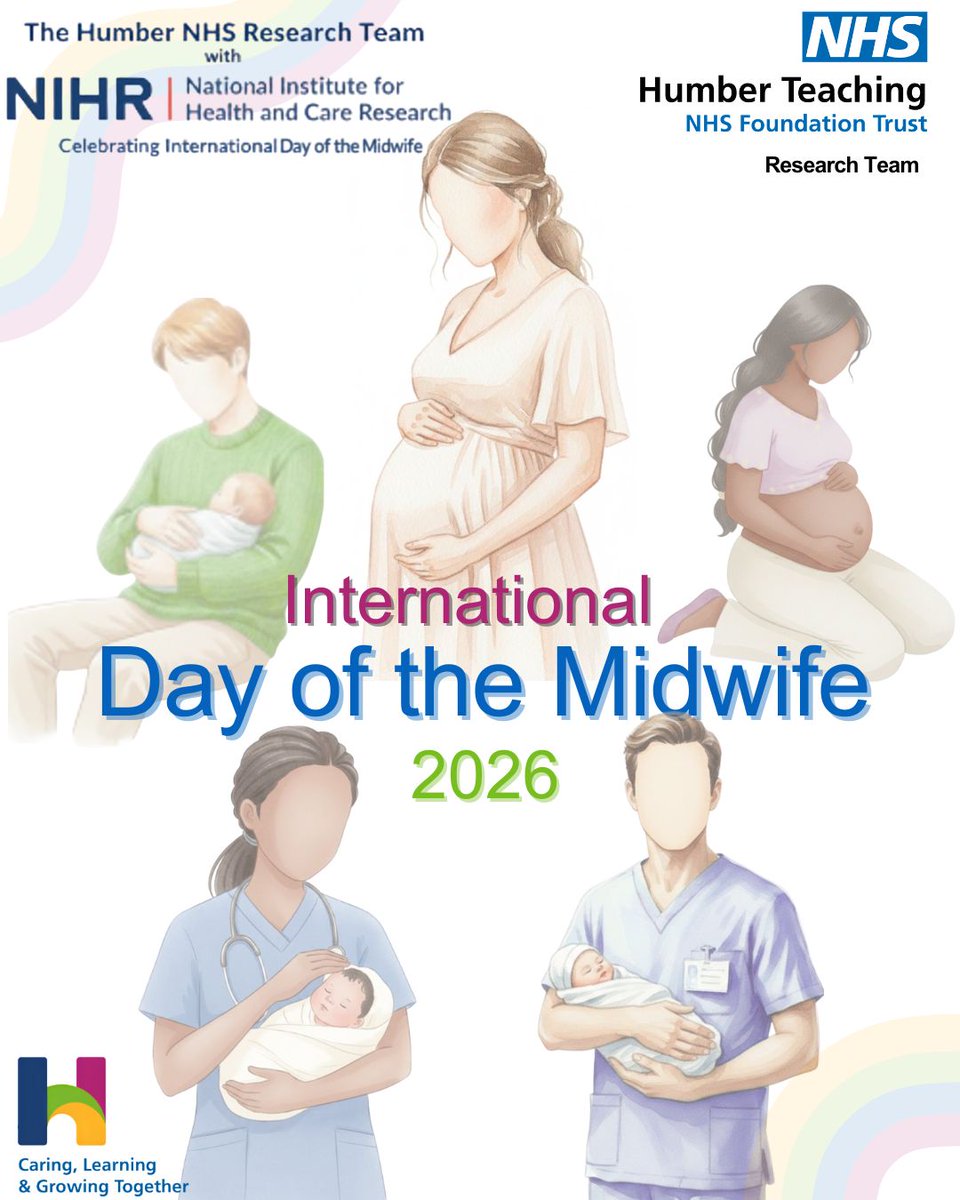 The Humber NHS Research Team
with
NIHR | National Institute for Health and Care Research
Celebrating International Day of the Midwife

NHS
Humber Teaching
NHS Foundation Trust
Research Team

International
Day of the Midwife
2026

Caring, Learning
& Growing Together